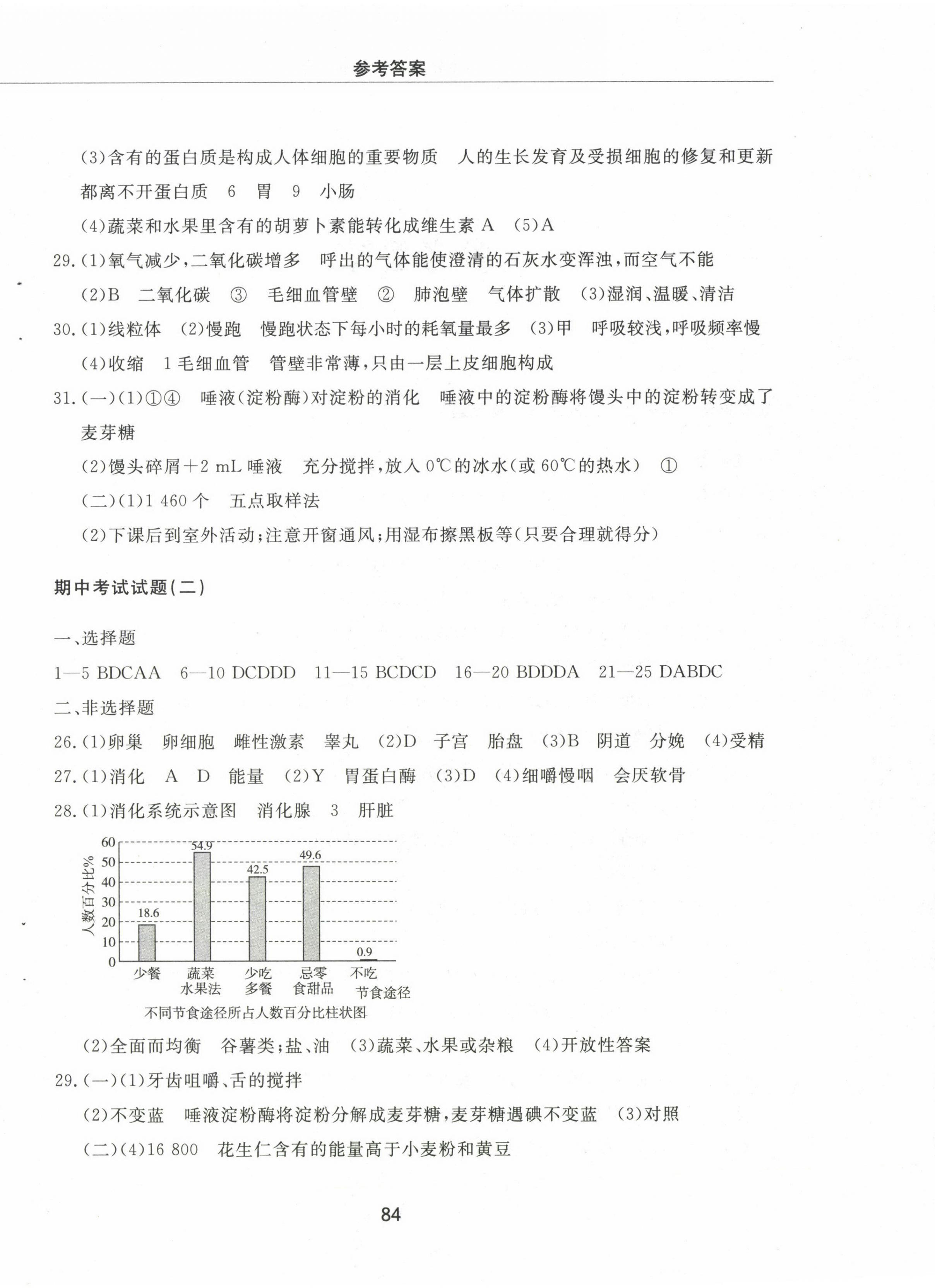 参考答案

(3)含有的蛋白质是构成人体细胞的重要物质　人的生长发育及受损细胞的修复和更新都离不开蛋白质　6　胃　9　小肠

(4)蔬菜和水果里含有的胡萝卜素能转化成维生素 A　(5)A

29.(1)氧气减少,二氧化碳增多　呼出的气体能使澄清的石灰水变浑浊,而空气不能

(2)B　二氧化碳　③　毛细血管壁　②　肺泡壁　气体扩散　(3)湿润、温暖、清洁

30.(1)线粒体　(2)慢跑　慢跑状态下每小时的耗氧量最多　(3)甲　呼吸较浅,呼吸频率慢

(4)收缩　1 毛细血管　管壁非常薄,只由一层上皮细胞构成

31.(一)(1)①④　唾液(淀粉酶)对淀粉的消化　唾液中的淀粉酶将馒头中的淀粉转变成了麦芽糖

(2)馒头碎屑+2 mL 唾液　充分搅拌,放入 0℃的冰水(或 60℃的热水)　①

(二)(1)1 460 个　五点取样法

(2)下课后到室外活动;注意开窗通风;用湿布擦黑板等(只要合理就得分)

期中考试试题(二)

一、选择题

1—5 BDCAA　6—10 DCDDD　11—15 BCDCD　16—20 BDDDA　21—25 DABDC

二、非选择题

26.(1)卵巢　卵细胞　雌性激素　睾丸　(2)D　子宫　胎盘　(3)B　阴道　分娩　(4)受精

27.(1)消化　A　D　能量　(2)Y　胃蛋白酶　(3)D　(4)细嚼慢咽　会厌软骨

28.(1)消化系统示意图　消化腺　3　肝脏

人数百分比%
60
50
40
30
20
10
0
18.6
54.9
42.5
49.6
0.9
少餐
蔬菜水果法
少吃多餐
忌零食甜品
不吃
节食途径
不同节食途径所占人数百分比柱状图

(2)全面而均衡　谷薯类;盐、油　(3)蔬菜、水果或杂粮　(4)开放性答案

29.(一)(1)牙齿咀嚼、舌的搅拌

(2)不变蓝　唾液淀粉酶将淀粉分解成麦芽糖,麦芽糖遇碘不变蓝　(3)对照

(二)(4)16 800　花生仁含有的能量高于小麦粉和黄豆

84